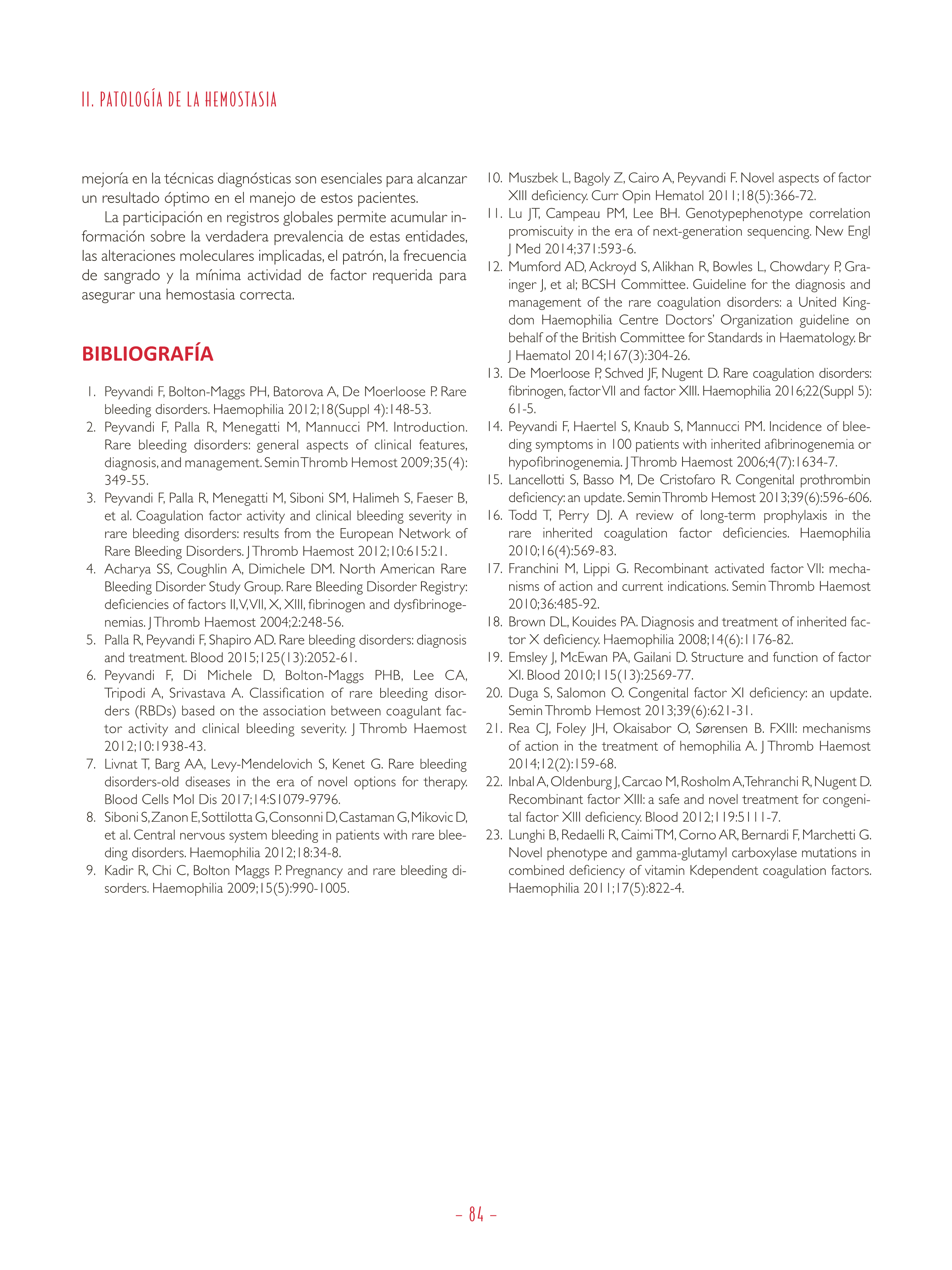 II. PATOLOGÍA DE LA HEMOSTASIA

mejoría en la técnicas diagnósticas son esenciales para alcanzar un resultado óptimo en el manejo de estos pacientes.

La participación en registros globales permite acumular información sobre la verdadera prevalencia de estas entidades, las alteraciones moleculares implicadas, el patrón, la frecuencia de sangrado y la mínima actividad de factor requerida para asegurar una hemostasia correcta.

BIBLIOGRAFÍA

1. Peyvandi F, Bolton-Maggs PH, Batorova A, De Moerloose P. Rare bleeding disorders. Haemophilia 2012;18(Suppl 4):148-53.
2. Peyvandi F, Palla R, Menegatti M, Mannucci PM. Introduction. Rare bleeding disorders: general aspects of clinical features, diagnosis, and management. Semin Thromb Hemost 2009;35(4): 349-55.
3. Peyvandi F, Palla R, Menegatti M, Siboni SM, Halimeh S, Faeser B, et al. Coagulation factor activity and clinical bleeding severity in rare bleeding disorders: results from the European Network of Rare Bleeding Disorders. J Thromb Haemost 2012;10:615:21.
4. Acharya SS, Coughlin A, Dimichele DM. North American Rare Bleeding Disorder Study Group. Rare Bleeding Disorder Registry: deficiencies of factors II, V, VII, X, XIII, fibrinogen and dysfibrinogenemias. J Thromb Haemost 2004;2:248-56.
5. Palla R, Peyvandi F, Shapiro AD. Rare bleeding disorders: diagnosis and treatment. Blood 2015;125(13):2052-61.
6. Peyvandi F, Di Michele D, Bolton-Maggs PHB, Lee CA, Tripodi A, Srivastava A. Classification of rare bleeding disorders (RBDs) based on the association between coagulant factor activity and clinical bleeding severity. J Thromb Haemost 2012;10:1938-43.
7. Livnat T, Barg AA, Levy-Mendelovich S, Kenet G. Rare bleeding disorders-old diseases in the era of novel options for therapy. Blood Cells Mol Dis 2017;14:S1079-9796.
8. Siboni S, Zanon E, Sottilotta G, Consonni D, Castaman G, Mikovic D, et al. Central nervous system bleeding in patients with rare bleeding disorders. Haemophilia 2012;18:34-8.
9. Kadir R, Chi C, Bolton Maggs P. Pregnancy and rare bleeding disorders. Haemophilia 2009;15(5):990-1005.
10. Muszbek L, Bagoly Z, Cairo A, Peyvandi F. Novel aspects of factor XIII deficiency. Curr Opin Hematol 2011;18(5):366-72.
11. Lu JT, Campeau PM, Lee BH. Genotypephenotype correlation promiscuity in the era of next-generation sequencing. New Engl J Med 2014;371:593-6.
12. Mumford AD, Ackroyd S, Alikhan R, Bowles L, Chowdary P, Grainger J, et al; BCSH Committee. Guideline for the diagnosis and management of the rare coagulation disorders: a United Kingdom Haemophilia Centre Doctors' Organization guideline on behalf of the British Committee for Standards in Haematology. Br J Haematol 2014;167(3):304-26.
13. De Moerloose P, Schved JF, Nugent D. Rare coagulation disorders: fibrinogen, factor VII and factor XIII. Haemophilia 2016;22(Suppl 5): 61-5.
14. Peyvandi F, Haertel S, Knaub S, Mannucci PM. Incidence of bleeding symptoms in 100 patients with inherited afibrinogenemia or hypofibrinogenemia. J Thromb Haemost 2006;4(7):1634-7.
15. Lancellotti S, Basso M, De Cristofaro R. Congenital prothrombin deficiency: an update. Semin Thromb Hemost 2013;39(6):596-606.
16. Todd T, Perry DJ. A review of long-term prophylaxis in the rare inherited coagulation factor deficiencies. Haemophilia 2010;16(4):569-83.
17. Franchini M, Lippi G. Recombinant activated factor VII: mechanisms of action and current indications. Semin Thromb Haemost 2010;36:485-92.
18. Brown DL, Kouides PA. Diagnosis and treatment of inherited factor X deficiency. Haemophilia 2008;14(6):1176-82.
19. Emsley J, McEwan PA, Gailani D. Structure and function of factor XI. Blood 2010;115(13):2569-77.
20. Duga S, Salomon O. Congenital factor XI deficiency: an update. Semin Thromb Hemost 2013;39(6):621-31.
21. Rea CJ, Foley JH, Okaisabor O, Sørensen B. FXIII: mechanisms of action in the treatment of hemophilia A. J Thromb Haemost 2014;12(2):159-68.
22. Inbal A, Oldenburg J, Carcao M, Rosholm A, Tehranchi R, Nugent D. Recombinant factor XIII: a safe and novel treatment for congenital factor XIII deficiency. Blood 2012;119:5111-7.
23. Lunghi B, Redaelli R, Caimi TM, Corno AR, Bernardi F, Marchetti G. Novel phenotype and gamma-glutamyl carboxylase mutations in combined deficiency of vitamin Kdependent coagulation factors. Haemophilia 2011;17(5):822-4.

– 84 –